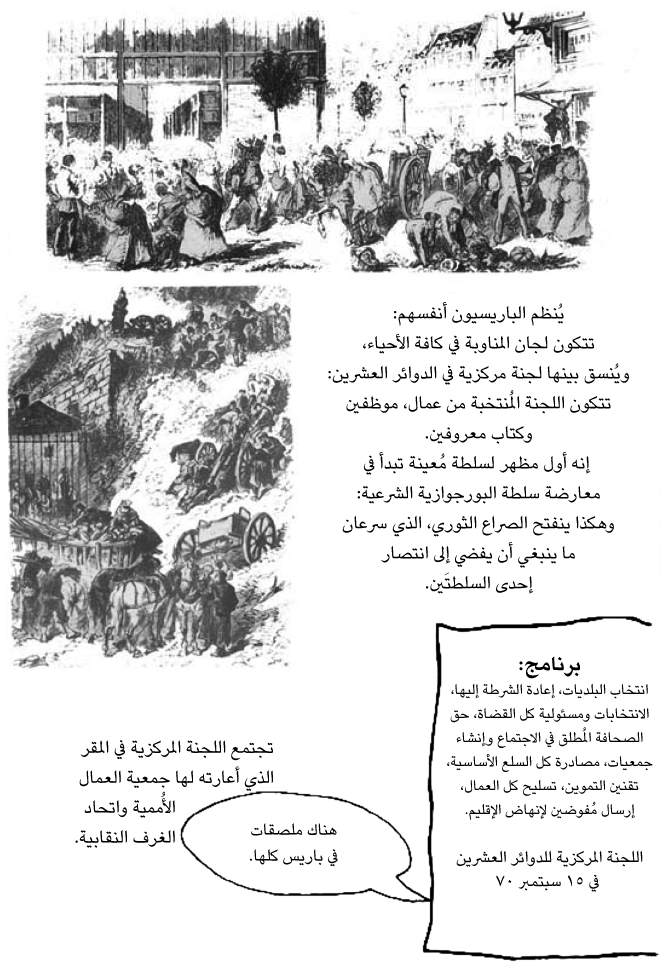 يُنظم الباريسيون أنفسهم:
تتكون لجان المناوبة في كافة الأحياء،
ويُنسق بينها لجنة مركزية في الدوائر العشرين:
تتكون اللجنة المُنتخبة من عمال، موظفين
وكتاب معروفين.
إنه أول مظهر لسلطة مُعينة تبدأ في
معارضة سلطة البورجوازية الشرعية:
وهكذا ينفتح الصراع الثوري، الذي سرعان
ما ينبغي أن يفضي إلى انتصار
إحدى السلطتَين.

برنامج:
انتخاب البلديات، إعادة الشرطة إليها،
الانتخابات ومسئولية كل القضاة، حق
الصحافة المُطلق في الاجتماع وإنشاء
جمعيات، مصادرة كل السلع الأساسية،
تقنين التموين، تسليح كل العمال،
إرسال مُفوضين لإنهاض الإقليم.

اللجنة المركزية للدوائر العشرين
في ١٥ سبتمبر ٧٠

تجتمع اللجنة المركزية في المقر
الذي أعارته لها جمعية العمال
الأُممية واتحاد
الغرف النقابية.

هناك ملصقات
في باريس كلها.